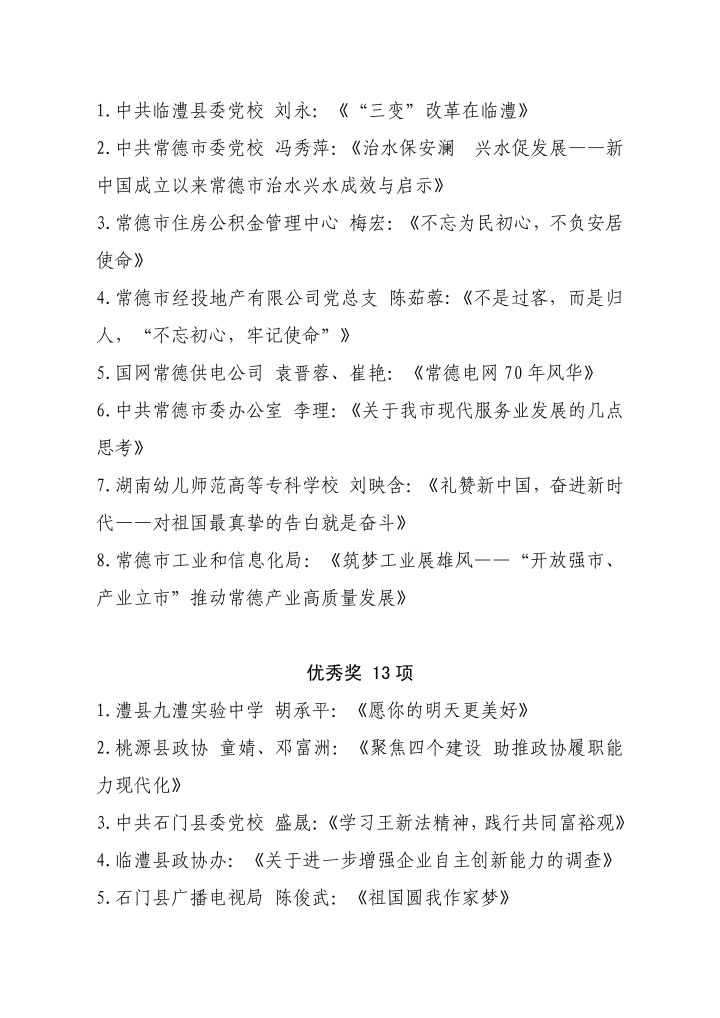 1.中共临澧县委党校 刘永：《“三变”改革在临澧》

2.中共常德市委党校 冯秀萍：《治水保安澜 兴水促发展——新中国成立以来常德市治水兴水成效与启示》

3.常德市住房公积金管理中心 梅宏：《不忘为民初心，不负安居使命》

4.常德市经投地产有限公司党总支 陈茹蓉：《不是过客，而是归人，“不忘初心，牢记使命”》

5.国网常德供电公司 袁晋蓉、崔艳：《常德电网70年风华》

6.中共常德市委办公室 李理：《关于我市现代服务业发展的几点思考》

7.湖南幼儿师范高等专科学校 刘映含：《礼赞新中国，奋进新时代——对祖国最真挚的告白就是奋斗》

8.常德市工业和信息化局：《筑梦工业展雄风——“开放强市、产业立市”推动常德产业高质量发展》

优秀奖 13项

1.澧县九澧实验中学 胡承平：《愿你的明天更美好》

2.桃源县政协 童婧、邓富洲：《聚焦四个建设 助推政协履职能力现代化》

3.中共石门县委党校 盛晟：《学习王新法精神，践行共同富裕观》

4.临澧县政协办：《关于进一步增强企业自主创新能力的调查》

5.石门县广播电视局 陈俊武：《祖国圆我作家梦》